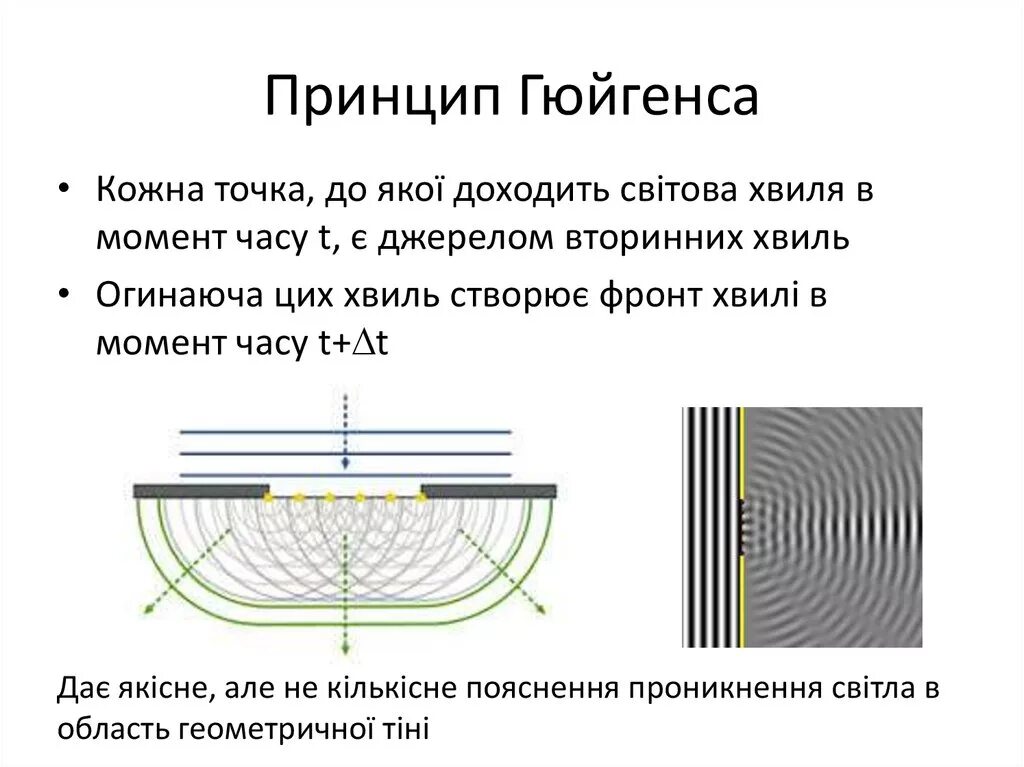 Принцип Гюйгенса

• Кожна точка, до якої доходить світова хвиля в момент часу t, є джерелом вторинних хвиль
• Огинаюча цих хвиль створює фронт хвилі в момент часу $t+\Delta t$

Дає якісне, але не кількісне пояснення проникнення світла в область геометричної тіні